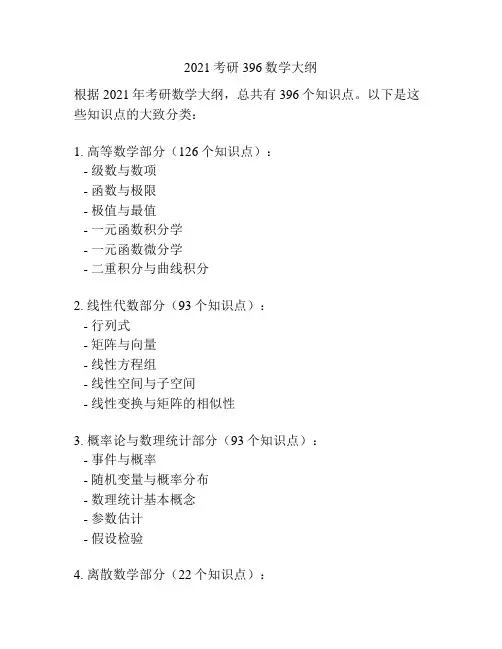 2021考研396数学大纲

根据2021年考研数学大纲，总共有396个知识点。以下是这些知识点的大致分类：

1.高等数学部分（126个知识点）：
- 级数与数项
- 函数与极限
- 极值与最值
- 一元函数积分学
- 一元函数微分学
- 二重积分与曲线积分

2.线性代数部分（93个知识点）：
- 行列式
- 矩阵与向量
- 线性方程组
- 线性空间与子空间
- 线性变换与矩阵的相似性

3.概率论与数理统计部分（93个知识点）：
- 事件与概率
- 随机变量与概率分布
- 数理统计基本概念
- 参数估计
- 假设检验

4.离散数学部分（22个知识点）：